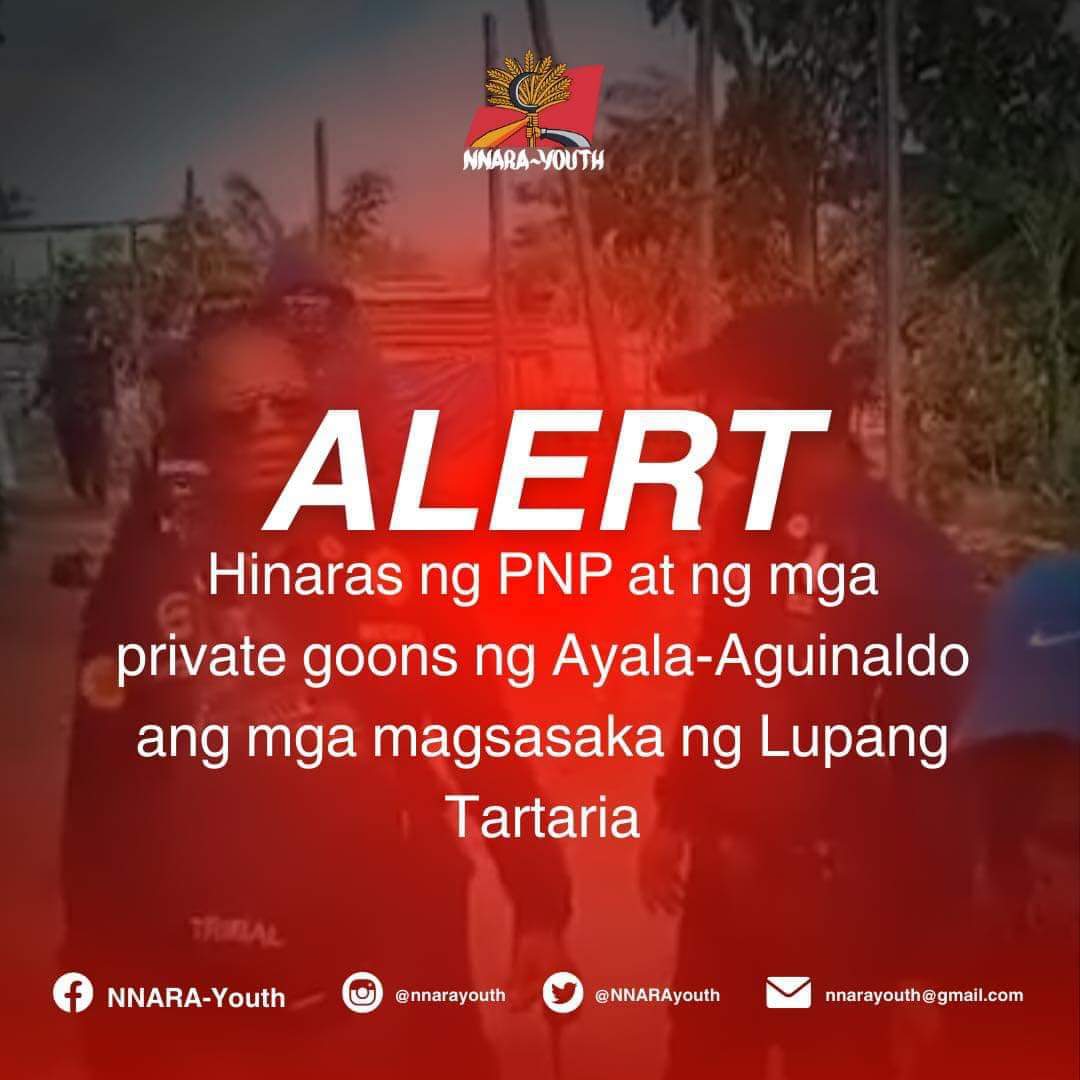 NNARA-YOUTH

ALERT

Hinaras ng PNP at ng mga private goons ng Ayala-Aguinaldo ang mga magsasaka ng Lupang Tartaria

TRIBAL

NNARA-Youth @nnarayouth @NNARAyouth nnarayouth@gmail.com